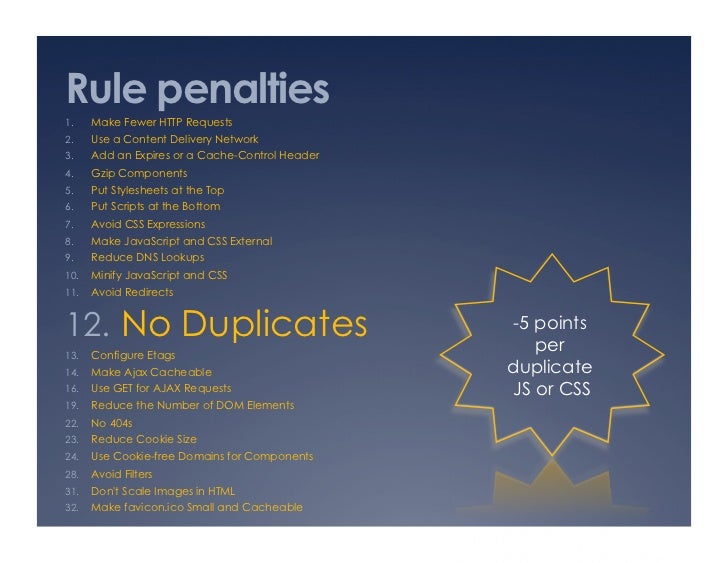 Rule penalties

1. Make Fewer HTTP Requests
2. Use a Content Delivery Network
3. Add an Expires or a Cache-Control Header
4. Gzip Components
5. Put Stylesheets at the Top
6. Put Scripts at the Bottom
7. Avoid CSS Expressions
8. Make JavaScript and CSS External
9. Reduce DNS Lookups
10. Minify JavaScript and CSS
11. Avoid Redirects
12. No Duplicates
13. Configure Etags
14. Make Ajax Cacheable
16. Use GET for AJAX Requests
19. Reduce the Number of DOM Elements
22. No 404s
23. Reduce Cookie Size
24. Use Cookie-free Domains for Components
28. Avoid Filters
31. Don't Scale Images in HTML
32. Make favicon.ico Small and Cacheable

-5 points per duplicate JS or CSS